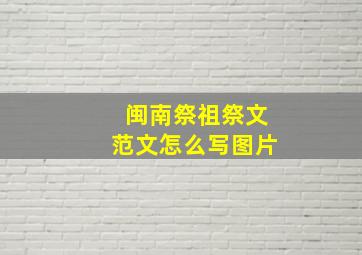 闽南祭祖祭文
范文怎么写图片